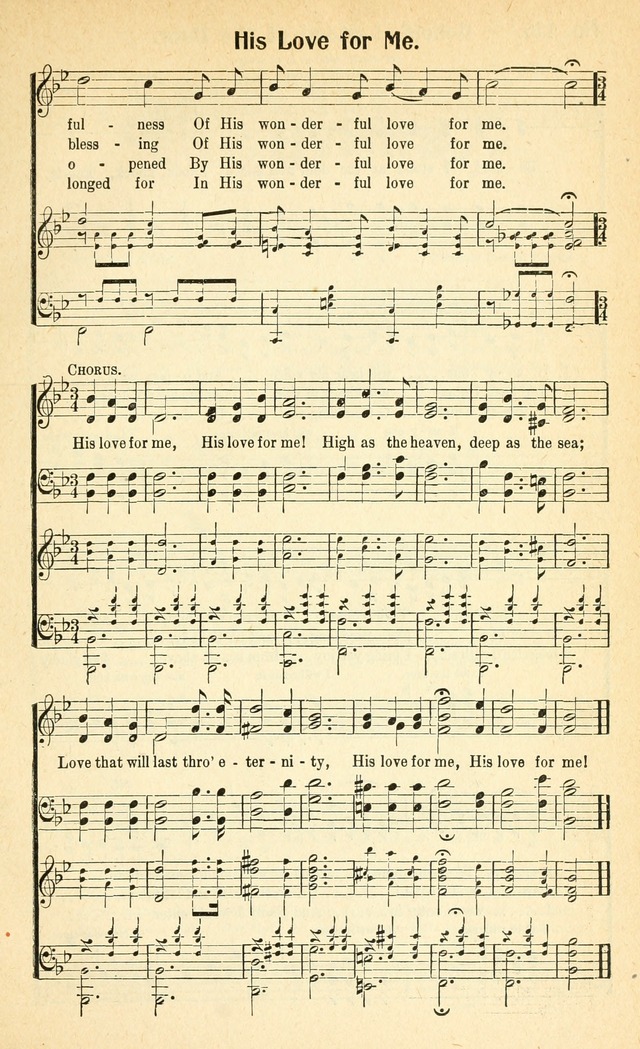 His Love for Me.

ful - ness Of His won - der - ful love for me.
bless - ing Of His won - der - ful love for me.
o - pened By His won - der - ful love for me.
longed for In His won - der - ful love for me.

CHORUS.

His love for me, His love for me! High as the heaven, deep as the sea;

Love that will last thro' e - ter - ni - ty, His love for me, His love for me!